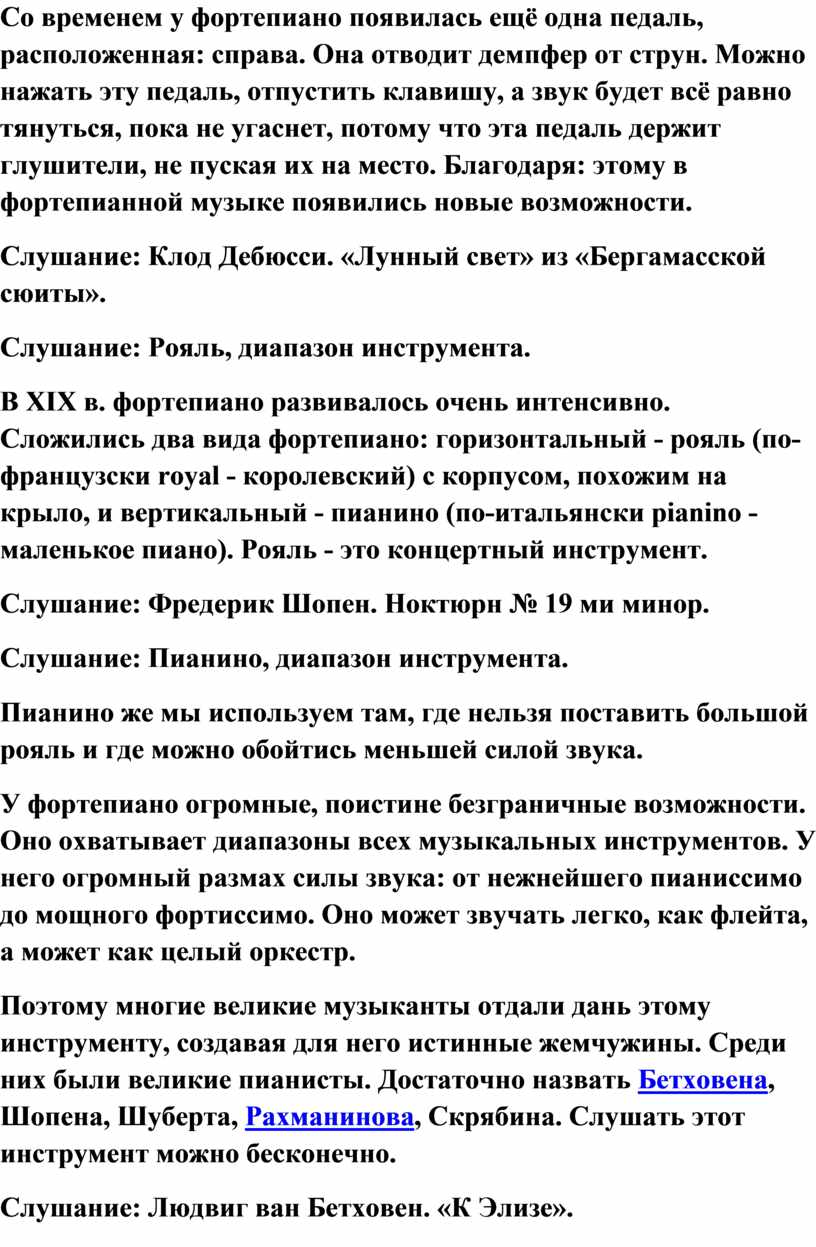 Со временем у фортепиано появилась ещё одна педаль, расположенная: справа. Она отводит демпфер от струн. Можно нажать эту педаль, отпустить клавишу, а звук будет всё равно тянуться, пока не угаснет, потому что эта педаль держит глушители, не пуская их на место. Благодаря: этому в фортепианной музыке появились новые возможности.

Слушание: Клод Дебюсси. «Лунный свет» из «Бергамасской сюиты».

Слушание: Рояль, диапазон инструмента.

В XIX в. фортепиано развивалось очень интенсивно. Сложились два вида фортепиано: горизонтальный - рояль (по-французски royal - королевский) с корпусом, похожим на крыло, и вертикальный - пианино (по-итальянски pianino - маленькое пиано). Рояль - это концертный инструмент.

Слушание: Фредерик Шопен. Ноктюрн № 19 ми минор.

Слушание: Пианино, диапазон инструмента.

Пианино же мы используем там, где нельзя поставить большой рояль и где можно обойтись меньшей силой звука.

У фортепиано огромные, поистине безграничные возможности. Оно охватывает диапазоны всех музыкальных инструментов. У него огромный размах силы звука: от нежнейшего пианиссимо до мощного фортиссимо. Оно может звучать легко, как флейта, а может как целый оркестр.

Поэтому многие великие музыканты отдали дань этому инструменту, создавая для него истинные жемчужины. Среди них были великие пианисты. Достаточно назвать Бетховена, Шопена, Шуберта, Рахманинова, Скрябина. Слушать этот инструмент можно бесконечно.

Слушание: Людвиг ван Бетховен. «К Элизе».